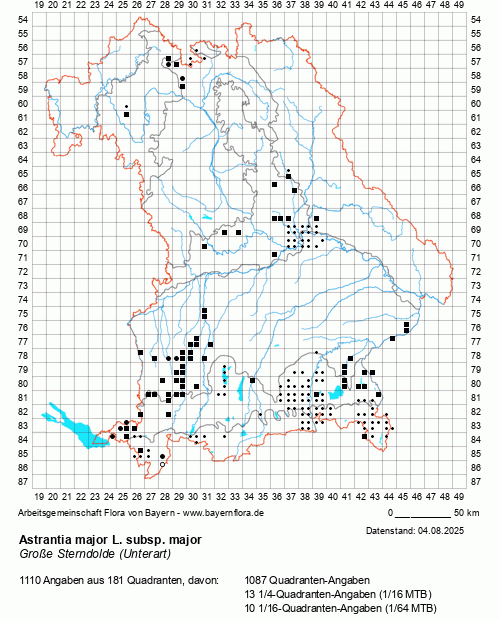 19 20 21 22 23 24 25 26 27 28 29 30 31 32 33 34 35 36 37 38 39 40 41 42 43 44 45 46 47 48 49

54 55 56 57 58 59 60 61 62 63 64 65 66 67 68 69 70 71 72 73 74 75 76 77 78 79 80 81 82 83 84 85 86 87

54 55 56 57 58 59 60 61 62 63 64 65 66 67 68 69 70 71 72 73 74 75 76 77 78 79 80 81 82 83 84 85 86 87

19 20 21 22 23 24 25 26 27 28 29 30 31 32 33 34 35 36 37 38 39 40 41 42 43 44 45 46 47 48 49

Arbeitsgemeinschaft Flora von Bayern - www.bayernflora.de

0 50 km

Datenstand: 04.08.2025

Astrantia major L. subsp. major
Große Sterndolde (Unterart)

1110 Angaben aus 181 Quadranten, davon:
1087 Quadranten-Angaben
13 1/4-Quadranten-Angaben (1/16 MTB)
10 1/16-Quadranten-Angaben (1/64 MTB)